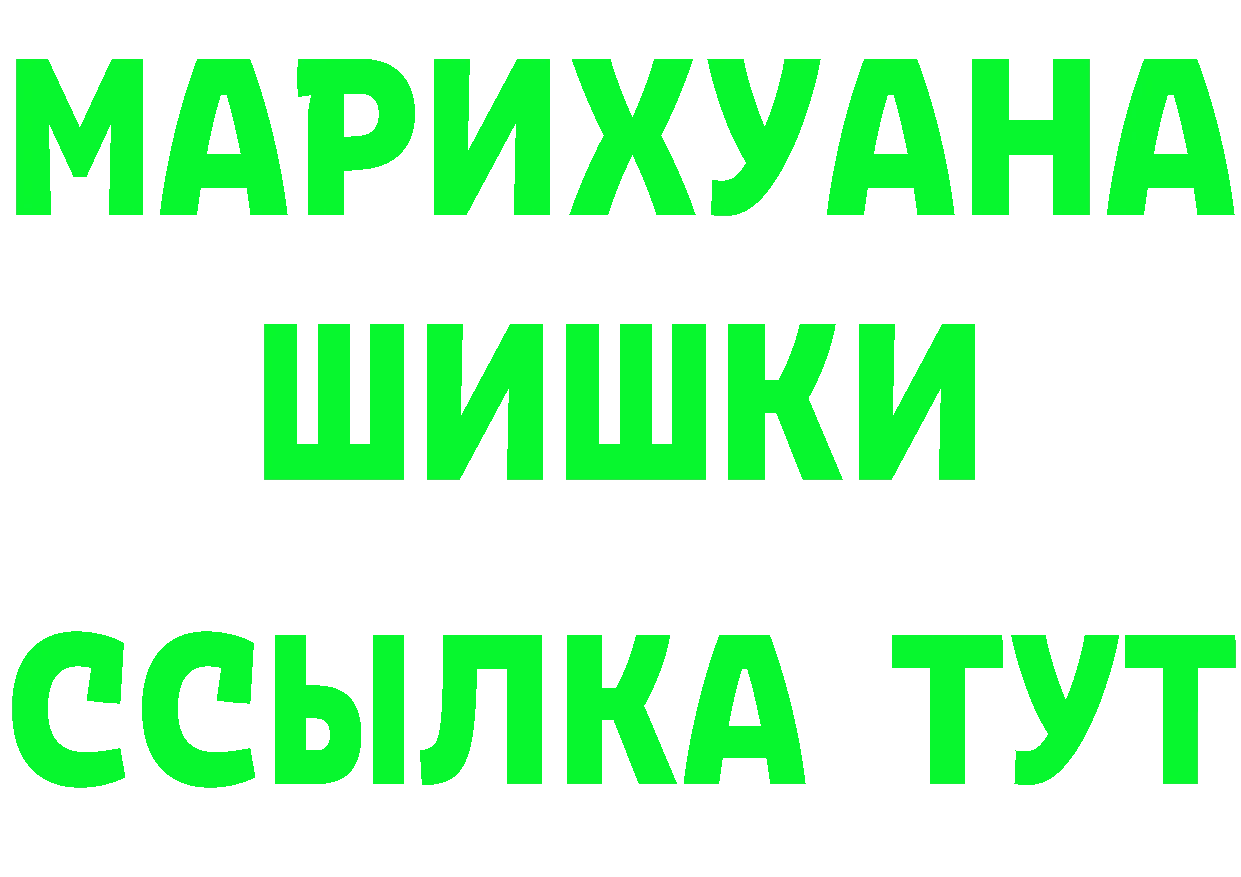 МАРИХУАНА
ШИШКИ
ССЫЛКА ТУТ